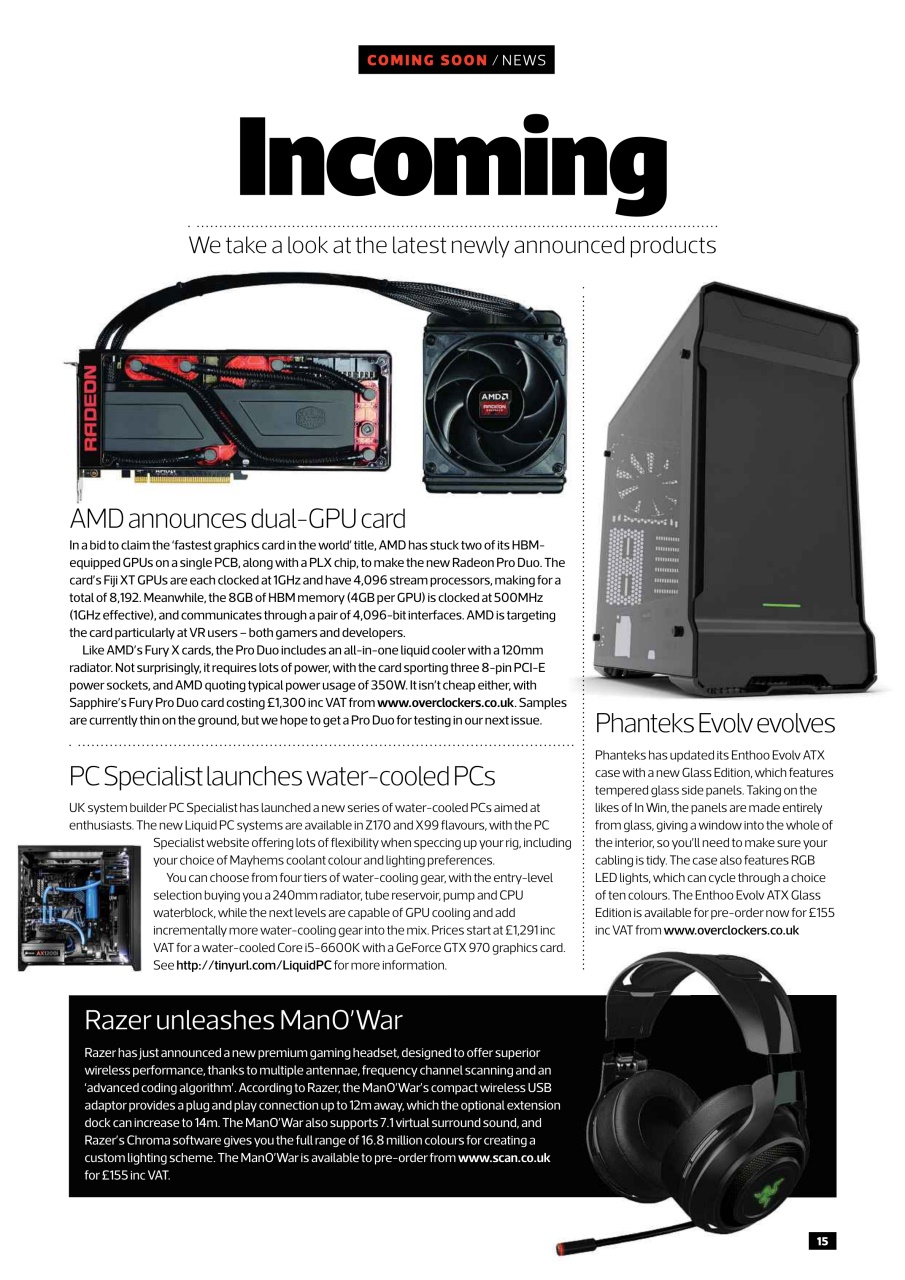 COMING SOON / NEWS

Incoming

We take a look at the latest newly announced products

RADEON

AMD

AMD announces dual-GPU card

In a bid to claim the 'fastest graphics card in the world' title, AMD has stuck two of its HBM-equipped GPUs on a single PCB, along with a PLX chip, to make the new Radeon Pro Duo. The card's Fiji XT GPUs are each clocked at 1GHz and have 4,096 stream processors, making for a total of 8,192. Meanwhile, the 8GB of HBM memory (4GB per GPU) is clocked at 500MHz (1GHz effective), and communicates through a pair of 4,096-bit interfaces. AMD is targeting the card particularly at VR users – both gamers and developers.

Like AMD's Fury X cards, the Pro Duo includes an all-in-one liquid cooler with a 120mm radiator. Not surprisingly, it requires lots of power, with the card sporting three 8-pin PCI-E power sockets, and AMD quoting typical power usage of 350W. It isn't cheap either, with Sapphire's Fury Pro Duo card costing £1,300 inc VAT from www.overclockers.co.uk. Samples are currently thin on the ground, but we hope to get a Pro Duo for testing in our next issue.

PC Specialist launches water-cooled PCs

UK system builder PC Specialist has launched a new series of water-cooled PCs aimed at enthusiasts. The new Liquid PC systems are available in Z170 and X99 flavours, with the PC Specialist website offering lots of flexibility when speccing up your rig, including your choice of Mayhems coolant colour and lighting preferences.

You can choose from four tiers of water-cooling gear, with the entry-level selection buying you a 240mm radiator, tube reservoir, pump and CPU waterblock, while the next levels are capable of GPU cooling and add incrementally more water-cooling gear into the mix. Prices start at £1,291 inc VAT for a water-cooled Core i5-6600K with a GeForce GTX 970 graphics card. See http://tinyurl.com/LiquidPC for more information.

Phanteks Evolv evolves

Phanteks has updated its Enthoo Evolv ATX case with a new Glass Edition, which features tempered glass side panels. Taking on the likes of In Win, the panels are made entirely from glass, giving a window into the whole of the interior, so you'll need to make sure your cabling is tidy. The case also features RGB LED lights, which can cycle through a choice of ten colours. The Enthoo Evolv ATX Glass Edition is available for pre-order now for £155 inc VAT from www.overclockers.co.uk

Razer unleashes ManO'War

Razer has just announced a new premium gaming headset, designed to offer superior wireless performance, thanks to multiple antennae, frequency channel scanning and an 'advanced coding algorithm'. According to Razer, the ManO'War's compact wireless USB adaptor provides a plug and play connection up to 12m away, which the optional extension dock can increase to 14m. The ManO'War also supports 7.1 virtual surround sound, and Razer's Chroma software gives you the full range of 16.8 million colours for creating a custom lighting scheme. The ManO'War is available to pre-order from www.scan.co.uk for £155 inc VAT.

15